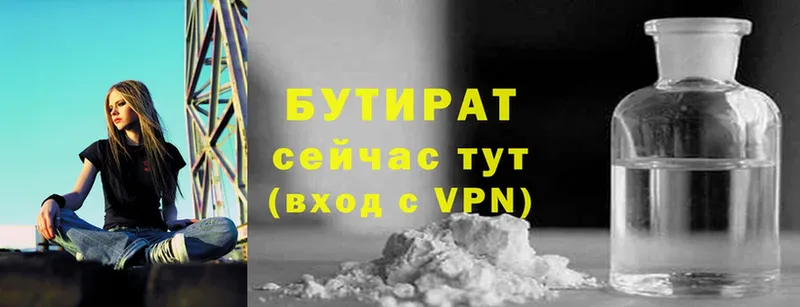 БУТИРАТ
сейчас тут
(вход с VPN)